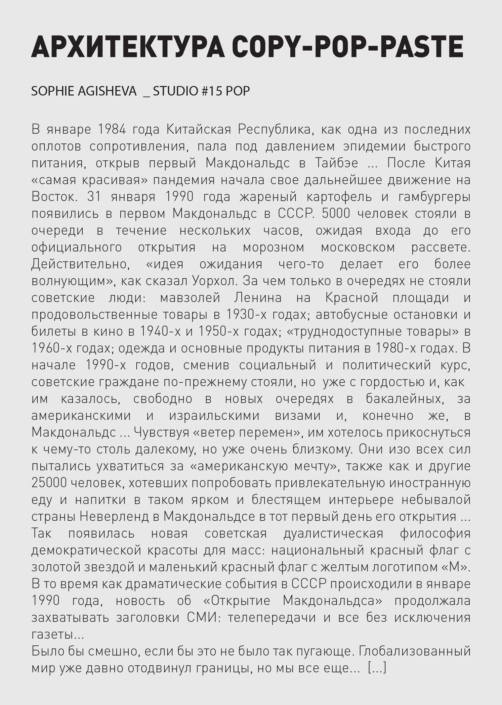 АРХИТЕКТУРА COPY-POP-PASTE

SOPHIE AGISHEVA _ STUDIO #15 POP

В январе 1984 года Китайская Республика, как одна из последних оплотов сопротивления, пала под давлением эпидемии быстрого питания, открыв первый Макдональдс в Тайбэе ... После Китая «самая красивая» пандемия начала свое дальнейшее движение на Восток. 31 января 1990 года жареный картофель и гамбургеры появились в первом Макдональдс в СССР. 5000 человек стояли в очереди в течение нескольких часов, ожидая входа до его официального открытия на морозном московском рассвете. Действительно, «идея ожидания чего-то делает его более волнующим», как сказал Уорхол. За чем только в очередях не стояли советские люди: мавзолей Ленина на Красной площади и продовольственные товары в 1930-х годах; автобусные остановки и билеты в кино в 1940-х и 1950-х годах; «труднодоступные товары» в 1960-х годах; одежда и основные продукты питания в 1980-х годах. В начале 1990-х годов, сменив социальный и политический курс, советские граждане по-прежнему стояли, но уже с гордостью и, как им казалось, свободно в новых очередях в бакалейных, за американскими и израильскими визами и, конечно же, в Макдональдс ... Чувствуя «ветер перемен», им хотелось прикоснуться к чему-то столь далекому, но уже очень близкому. Они изо всех сил пытались ухватиться за «американскую мечту», также как и другие 25000 человек, хотевших попробовать привлекательную иностранную еду и напитки в таком ярком и блестящем интерьере небывалой страны Неверленд в Макдональдсе в тот первый день его открытия ... Так появилась новая советская дуалистическая философия демократической красоты для масс: национальный красный флаг с золотой звездой и маленький красный флаг с желтым логотипом «М». В то время как драматические события в СССР происходили в январе 1990 года, новость об «Открытие Макдональдса» продолжала захватывать заголовки СМИ: телепередачи и все без исключения газеты...
Было бы смешно, если бы это не было так пугающе. Глобализованный мир уже давно отодвинул границы, но мы все еще... [...]